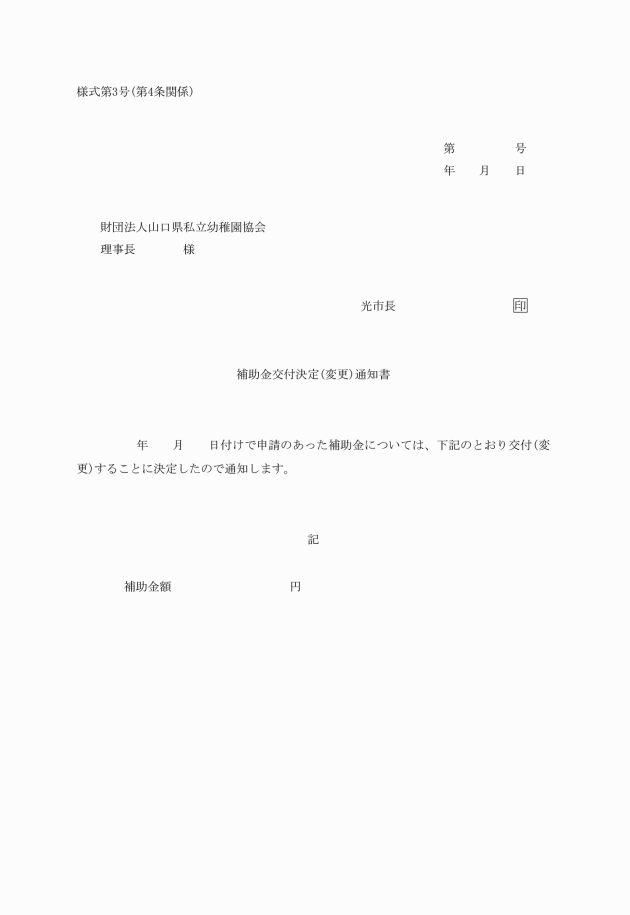 様式第3号(第4条関係)

第　　　号
年　月　日

財団法人山口県私立幼稚園協会
理事長　　　様

光市長　　　　　　印

補助金交付決定(変更)通知書

年　月　日付けで申請のあった補助金については、下記のとおり交付(変更)することに決定したので通知します。

記

補助金額　　　　　　円